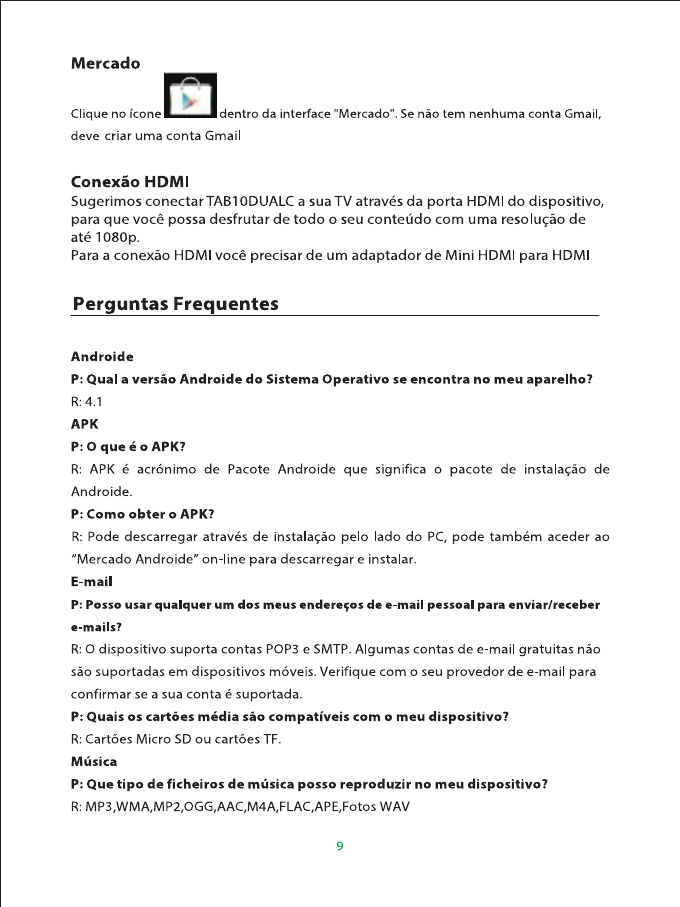 Mercado

Clique no ícone dentro da interface "Mercado". Se não tem nenhuma conta Gmail, deve criar uma conta Gmail

Conexão HDMI
Sugerimos conectar TAB10DUALC a sua TV através da porta HDMI do dispositivo, para que você possa desfrutar de todo o seu conteúdo com uma resolução de até 1080p.
Para a conexão HDMI você precisar de um adaptador de Mini HDMI para HDMI

Perguntas Frequentes

Androide
P: Qual a versão Androide do Sistema Operativo se encontra no meu aparelho?
R: 4.1
APK
P: O que é o APK?
R: APK é acrónimo de Pacote Androide que significa o pacote de instalação de Androide.
P: Como obter o APK?
R: Pode descarregar através de instalação pelo lado do PC, pode também aceder ao "Mercado Androide" on-line para descarregar e instalar.
E-mail
P: Posso usar qualquer um dos meus endereços de e-mail pessoal para enviar/receber e-mails?
R: O dispositivo suporta contas POP3 e SMTP. Algumas contas de e-mail gratuitas não são suportadas em dispositivos móveis. Verifique com o seu provedor de e-mail para confirmar se a sua conta é suportada.
P: Quais os cartões média são compatíveis com o meu dispositivo?
R: Cartões Micro SD ou cartões TF.
Música
P: Que tipo de ficheiros de música posso reproduzir no meu dispositivo?
R: MP3,WMA,MP2,OGG,AAC,M4A,FLAC,APE,Fotos WAV

9